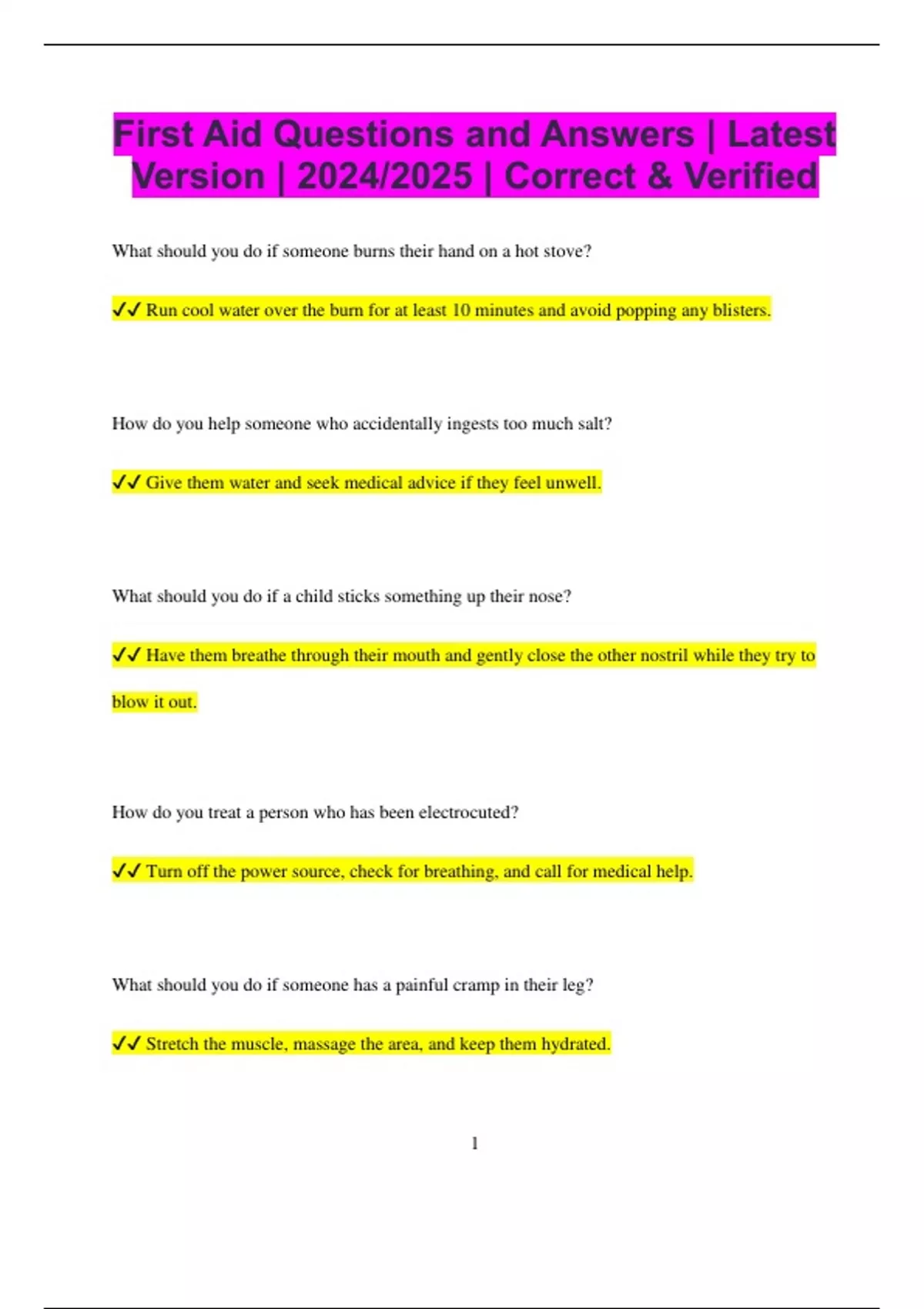 First Aid Questions and Answers | Latest Version | 2024/2025 | Correct & Verified

What should you do if someone burns their hand on a hot stove?

✔✔ Run cool water over the burn for at least 10 minutes and avoid popping any blisters.

How do you help someone who accidentally ingests too much salt?

✔✔ Give them water and seek medical advice if they feel unwell.

What should you do if a child sticks something up their nose?

✔✔ Have them breathe through their mouth and gently close the other nostril while they try to blow it out.

How do you treat a person who has been electrocuted?

✔✔ Turn off the power source, check for breathing, and call for medical help.

What should you do if someone has a painful cramp in their leg?

✔✔ Stretch the muscle, massage the area, and keep them hydrated.

1